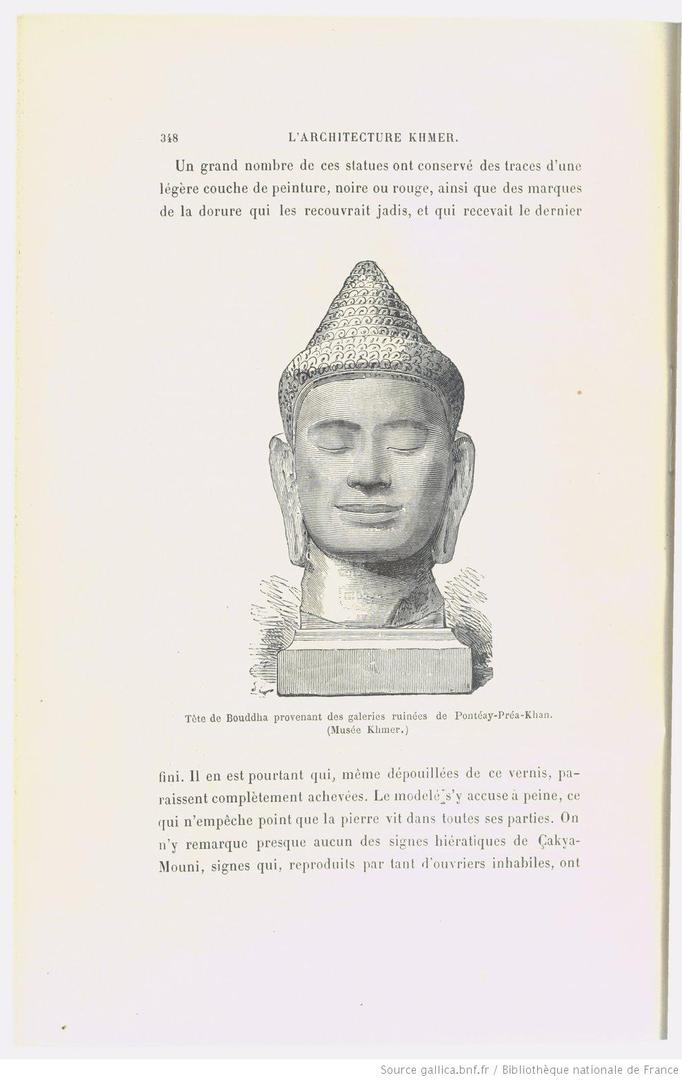 348 L'ARCHITECTURE KHMER.

Un grand nombre de ces statues ont conservé des traces d'une légère couche de peinture, noire ou rouge, ainsi que des marques de la dorure qui les recouvrait jadis, et qui recevait le dernier

Tête de Bouddha provenant des galeries ruinées de Pontéay-Préa-Khan. (Musée Khmer.)

fini. Il en est pourtant qui, même dépouillées de ce vernis, paraissent complètement achevées. Le modelé s'y accuse à peine, ce qui n'empêche point que la pierre vit dans toutes ses parties. On n'y remarque presque aucun des signes hiératiques de Çakya-Mouni, signes qui, reproduits par tant d'ouvriers inhabiles, ont

Source gallica.bnf.fr / Bibliothèque nationale de France